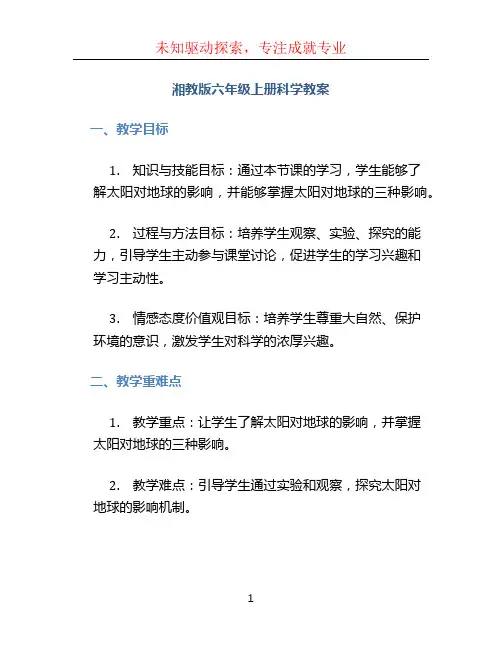 未知驱动探索，专注成就专业

湘教版六年级上册科学教案

一、教学目标

1. 知识与技能目标：通过本节课的学习，学生能够了解太阳对地球的影响，并能够掌握太阳对地球的三种影响。

2. 过程与方法目标：培养学生观察、实验、探究的能力，引导学生主动参与课堂讨论，促进学生的学习兴趣和学习主动性。

3. 情感态度价值观目标：培养学生尊重大自然、保护环境的意识，激发学生对科学的浓厚兴趣。

二、教学重难点

1. 教学重点：让学生了解太阳对地球的影响，并掌握太阳对地球的三种影响。

2. 教学难点：引导学生通过实验和观察，探究太阳对地球的影响机制。

1